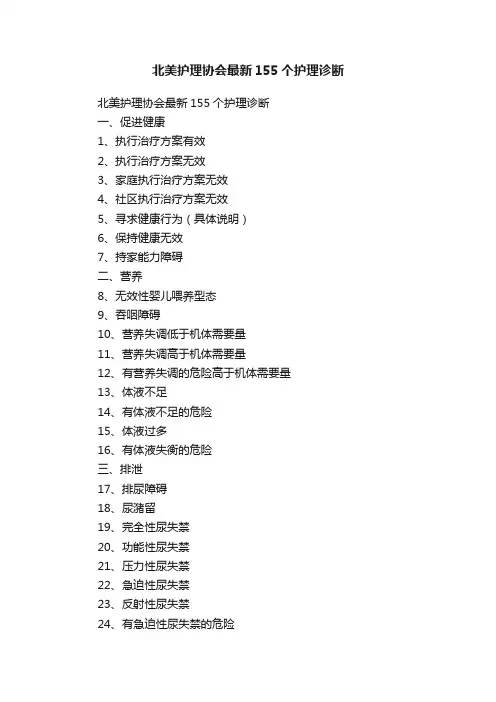 北美护理协会最新 155 个护理诊断

北美护理协会最新 155 个护理诊断
一、促进健康
1、执行治疗方案有效
2、执行治疗方案无效
3、家庭执行治疗方案无效
4、社区执行治疗方案无效
5、寻求健康行为（具体说明）
6、保持健康无效
7、持家能力障碍
二、营养
8、无效性婴儿喂养型态
9、吞咽障碍
10、营养失调低于机体需要量
11、营养失调高于机体需要量
12、有营养失调的危险高于机体需要量
13、体液不足
14、有体液不足的危险
15、体液过多
16、有体液失衡的危险
三、排泄
17、排尿障碍
18、尿潴留
19、完全性尿失禁
20、功能性尿失禁
21、压力性尿失禁
22、急迫性尿失禁
23、反射性尿失禁
24、有急迫性尿失禁的危险